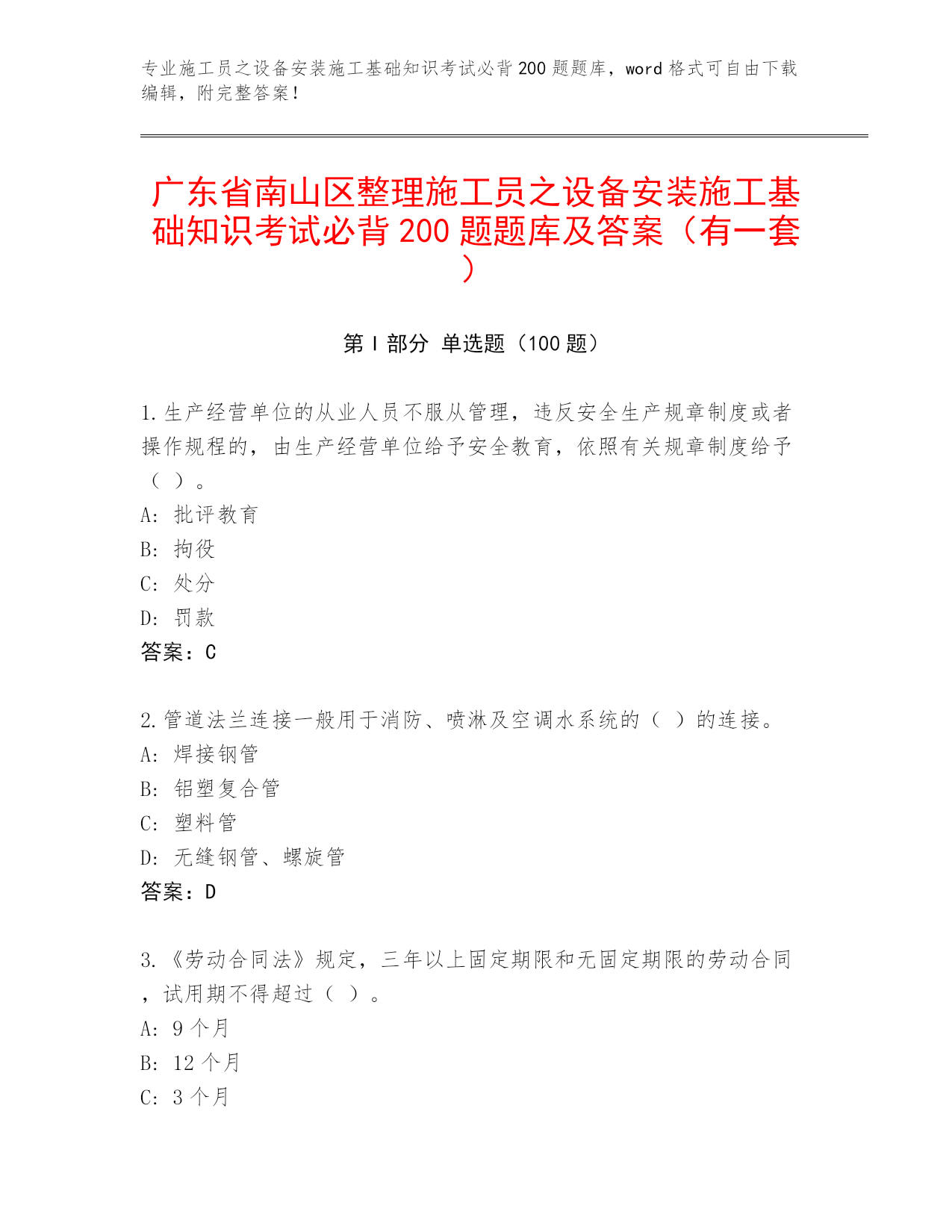 专业施工员之设备安装施工基础知识考试必背200题题库，word格式可自由下载编辑，附完整答案！

广东省南山区整理施工员之设备安装施工基础知识考试必背200题题库及答案（有一套）

第I部分 单选题（100题）

1.生产经营单位的从业人员不服从管理，违反安全生产规章制度或者操作规程的，由生产经营单位给予安全教育，依照有关规章制度给予（ ）。
A: 批评教育
B: 拘役
C: 处分
D: 罚款
答案：C

2.管道法兰连接一般用于消防、喷淋及空调水系统的（ ）的连接。
A: 焊接钢管
B: 铝塑复合管
C: 塑料管
D: 无缝钢管、螺旋管
答案：D

3.《劳动合同法》规定，三年以上固定期限和无固定期限的劳动合同，试用期不得超过（ ）。
A: 9个月
B: 12个月
C: 3个月